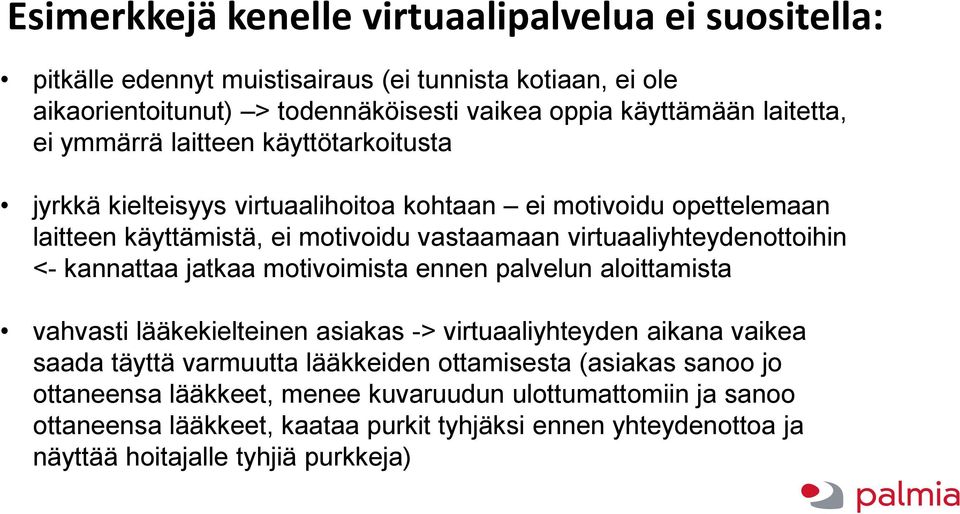 Esimerkkejä kenelle virtuaalipalvelua ei suositella:

• pitkälle edennyt muistisairaus (ei tunnista kotiaan, ei ole aikaorientoitunut) –> todennäköisesti vaikea oppia käyttämään laitetta, ei ymmärrä laitteen käyttötarkoitusta

• jyrkkä kielteisyys virtuaalihoitoa kohtaan – ei motivoidu opettelemaan laitteen käyttämistä, ei motivoidu vastaamaan virtuaaliyhteydenottoihin <- kannattaa jatkaa motivoimista ennen palvelun aloittamista

• vahvasti lääkekielteinen asiakas -> virtuaaliyhteyden aikana vaikea saada täyttä varmuutta lääkkeiden ottamisesta (asiakas sanoo jo ottaneensa lääkkeet, menee kuvaruudun ulottumattomiin ja sanoo ottaneensa lääkkeet, kaataa purkit tyhjäksi ennen yhteydenottoa ja näyttää hoitajalle tyhjiä purkkeja)

palmia